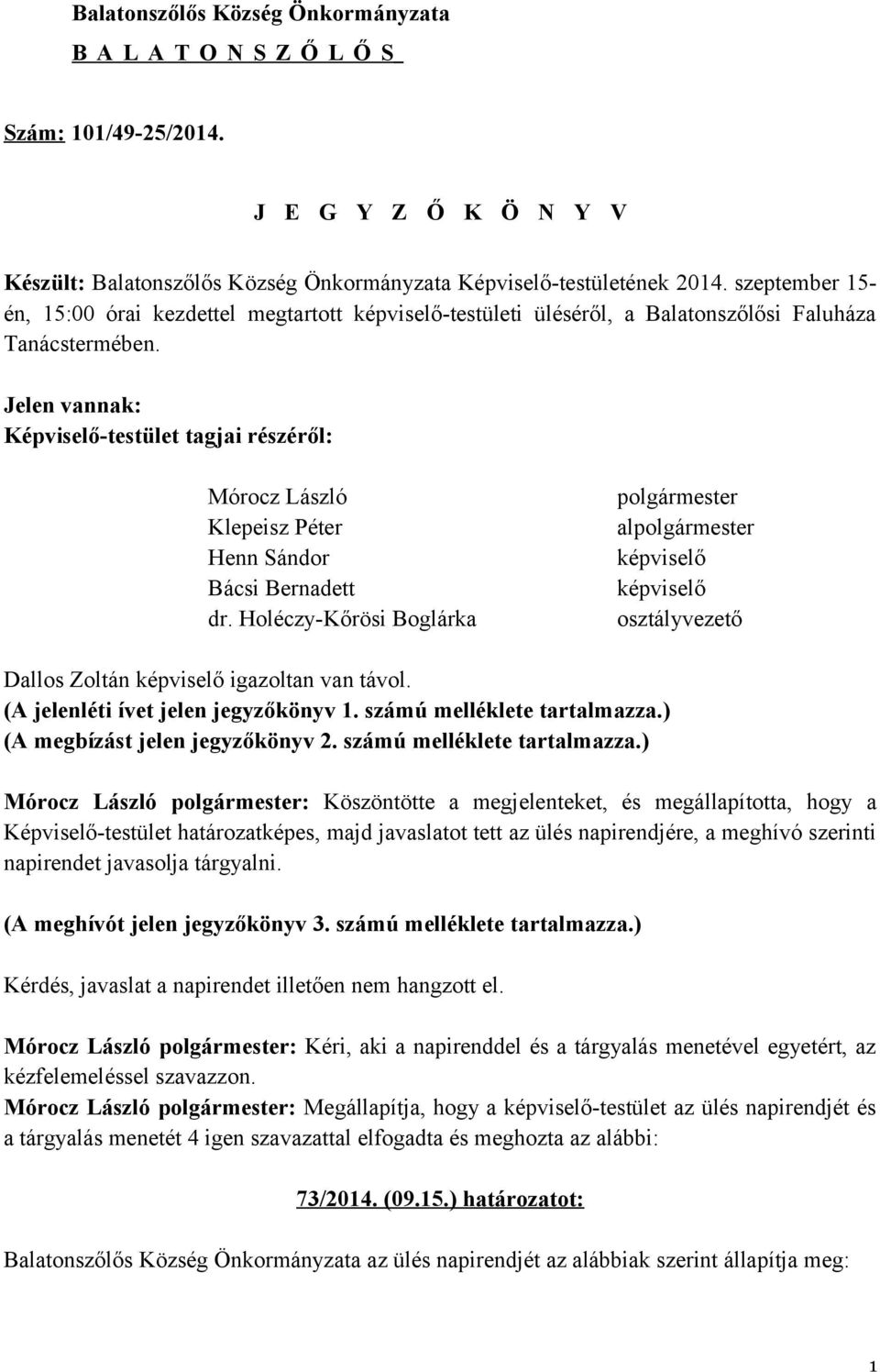 Balatonszőlős Község Önkormányzata
B A L A T O N S Z Ő L Ő S

Szám: 101/49-25/2014.

J E G Y Z Ő K Ö N Y V

Készült: Balatonszőlős Község Önkormányzata Képviselő-testületének 2014. szeptember 15-én, 15:00 órai kezdettel megtartott képviselő-testületi üléséről, a Balatonszőlősi Faluháza Tanácstermében.

Jelen vannak:
Képviselő-testület tagjai részéről:

| | |
|---|---|
| Mórocz László | polgármester |
| Klepeisz Péter | alpolgármester |
| Henn Sándor | képviselő |
| Bácsi Bernadett | képviselő |
| dr. Holéczy-Kőrösi Boglárka | osztályvezető |

Dallos Zoltán képviselő igazoltan van távol.
(A jelenléti ívet jelen jegyzőkönyv 1. számú melléklete tartalmazza.)
(A megbízást jelen jegyzőkönyv 2. számú melléklete tartalmazza.)

Mórocz László polgármester: Köszöntötte a megjelenteket, és megállapította, hogy a Képviselő-testület határozatképes, majd javaslatot tett az ülés napirendjére, a meghívó szerinti napirendet javasolja tárgyalni.

(A meghívót jelen jegyzőkönyv 3. számú melléklete tartalmazza.)

Kérdés, javaslat a napirendet illetően nem hangzott el.

Mórocz László polgármester: Kéri, aki a napirenddel és a tárgyalás menetével egyetért, az kézfelemeléssel szavazzon.
Mórocz László polgármester: Megállapítja, hogy a képviselő-testület az ülés napirendjét és a tárgyalás menetét 4 igen szavazattal elfogadta és meghozta az alábbi:

73/2014. (09.15.) határozatot:

Balatonszőlős Község Önkormányzata az ülés napirendjét az alábbiak szerint állapítja meg:

1